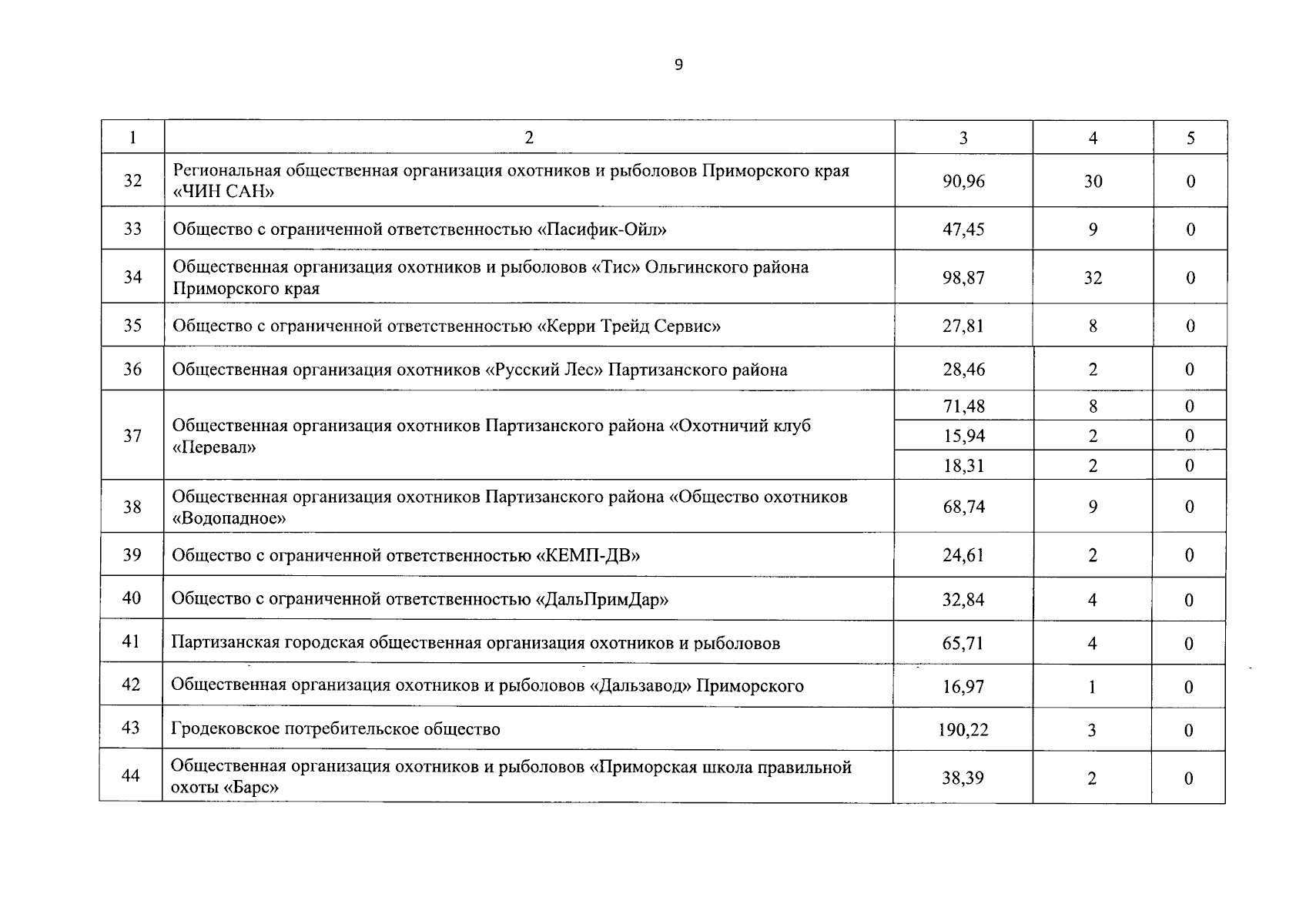 9

| 1 | 2 | 3 | 4 | 5 |
|---|---|---|---|---|
| 32 | Региональная общественная организация охотников и рыболовов Приморского края «ЧИН САН» | 90,96 | 30 | 0 |
| 33 | Общество с ограниченной ответственностью «Пасифик-Ойл» | 47,45 | 9 | 0 |
| 34 | Общественная организация охотников и рыболовов «Тис» Ольгинского района Приморского края | 98,87 | 32 | 0 |
| 35 | Общество с ограниченной ответственностью «Керри Трейд Сервис» | 27,81 | 8 | 0 |
| 36 | Общественная организация охотников «Русский Лес» Партизанского района | 28,46 | 2 | 0 |
| 37 | Общественная организация охотников Партизанского района «Охотничий клуб «Перевал» | 71,48 | 8 | 0 |
| | | 15,94 | 2 | 0 |
| | | 18,31 | 2 | 0 |
| 38 | Общественная организация охотников Партизанского района «Общество охотников «Водопадное» | 68,74 | 9 | 0 |
| 39 | Общество с ограниченной ответственностью «КЕМП-ДВ» | 24,61 | 2 | 0 |
| 40 | Общество с ограниченной ответственностью «ДальПримДар» | 32,84 | 4 | 0 |
| 41 | Партизанская городская общественная организация охотников и рыболовов | 65,71 | 4 | 0 |
| 42 | Общественная организация охотников и рыболовов «Дальзавод» Приморского | 16,97 | 1 | 0 |
| 43 | Гродековское потребительское общество | 190,22 | 3 | 0 |
| 44 | Общественная организация охотников и рыболовов «Приморская школа правильной охоты «Барс» | 38,39 | 2 | 0 |